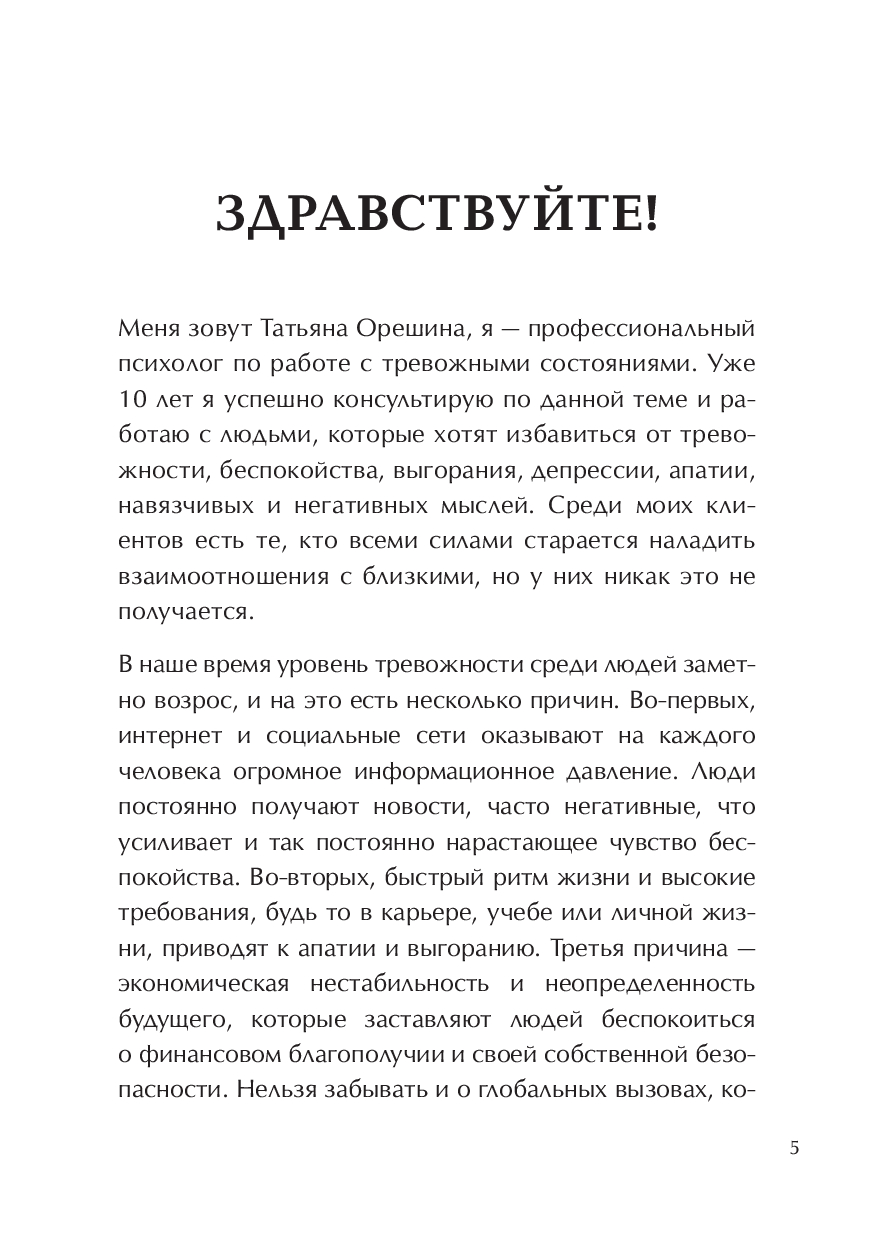 ЗДРАВСТВУЙТЕ!

Меня зовут Татьяна Орешина, я — профессиональный психолог по работе с тревожными состояниями. Уже 10 лет я успешно консультирую по данной теме и работаю с людьми, которые хотят избавиться от тревожности, беспокойства, выгорания, депрессии, апатии, навязчивых и негативных мыслей. Среди моих клиентов есть те, кто всеми силами старается наладить взаимоотношения с близкими, но у них никак это не получается.

В наше время уровень тревожности среди людей заметно возрос, и на это есть несколько причин. Во-первых, интернет и социальные сети оказывают на каждого человека огромное информационное давление. Люди постоянно получают новости, часто негативные, что усиливает и так постоянно нарастающее чувство беспокойства. Во-вторых, быстрый ритм жизни и высокие требования, будь то в карьере, учебе или личной жизни, приводят к апатии и выгоранию. Третья причина — экономическая нестабильность и неопределенность будущего, которые заставляют людей беспокоиться о финансовом благополучии и своей собственной безопасности. Нельзя забывать и о глобальных вызовах, ко-

5